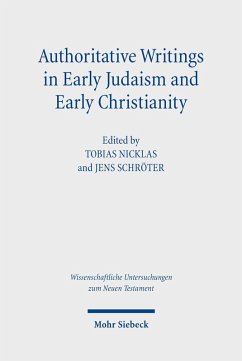 Authoritative Writings in Early Judaism and Early Christianity

Edited by
TOBIAS NICKLAS
and JENS SCHRÖTER

Wissenschaftliche Untersuchungen zum Neuen Testament

Mohr Siebeck